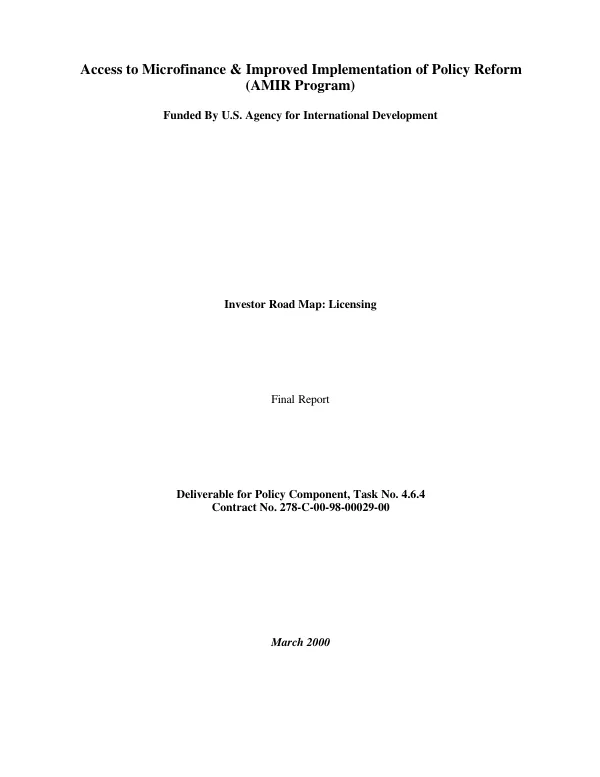 Access to Microfinance & Improved Implementation of Policy Reform
(AMIR Program)

Funded By U.S. Agency for International Development

Investor Road Map: Licensing

Final Report

Deliverable for Policy Component, Task No. 4.6.4
Contract No. 278-C-00-98-00029-00

March 2000